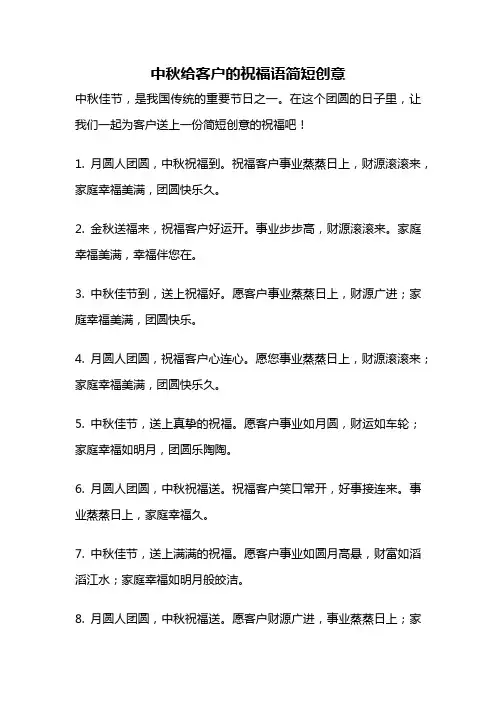 中秋给客户的祝福语简短创意

中秋佳节，是我国传统的重要节日之一。在这个团圆的日子里，让我们一起为客户送上一份简短创意的祝福吧！

1. 月圆人团圆，中秋祝福到。祝福客户事业蒸蒸日上，财源滚滚来，家庭幸福美满，团圆快乐久。

2. 金秋送福来，祝福客户好运开。事业步步高，财源滚滚来。家庭幸福美满，幸福伴您在。

3. 中秋佳节到，送上祝福好。愿客户事业蒸蒸日上，财源广进；家庭幸福美满，团圆快乐。

4. 月圆人团圆，祝福客户心连心。愿您事业蒸蒸日上，财源滚滚来；家庭幸福美满，团圆快乐久。

5. 中秋佳节，送上真挚的祝福。愿客户事业如月圆，财运如车轮；家庭幸福如明月，团圆乐陶陶。

6. 月圆人团圆，中秋祝福送。祝福客户笑口常开，好事接连来。事业蒸蒸日上，家庭幸福久。

7. 中秋佳节，送上满满的祝福。愿客户事业如圆月高悬，财富如滔滔江水；家庭幸福如明月般皎洁。

8. 月圆人团圆，中秋祝福送。愿客户财源广进，事业蒸蒸日上；家